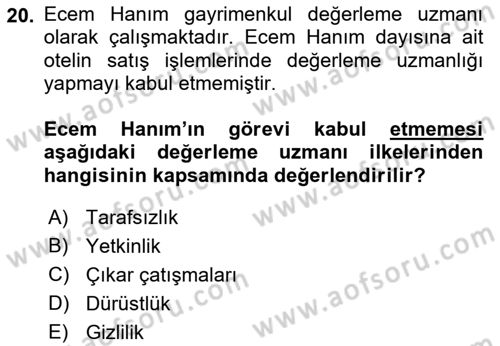 20. Ecem Hanım gayrimenkul değerleme uzmanı olarak çalışmaktadır. Ecem Hanım dayısına ait otelin satış işlemlerinde değerleme uzmanlığı yapmayı kabul etmemiştir.

Ecem Hanım'ın görevi kabul etmemesi aşağıdaki değerleme uzmanı ilkelerinden hangisinin kapsamında değerlendirilir?

A) Tarafsızlık
B) Yetkinlik
C) Çıkar çatışmaları
D) Dürüstlük
E) Gizlilik

www.aofsoru.com